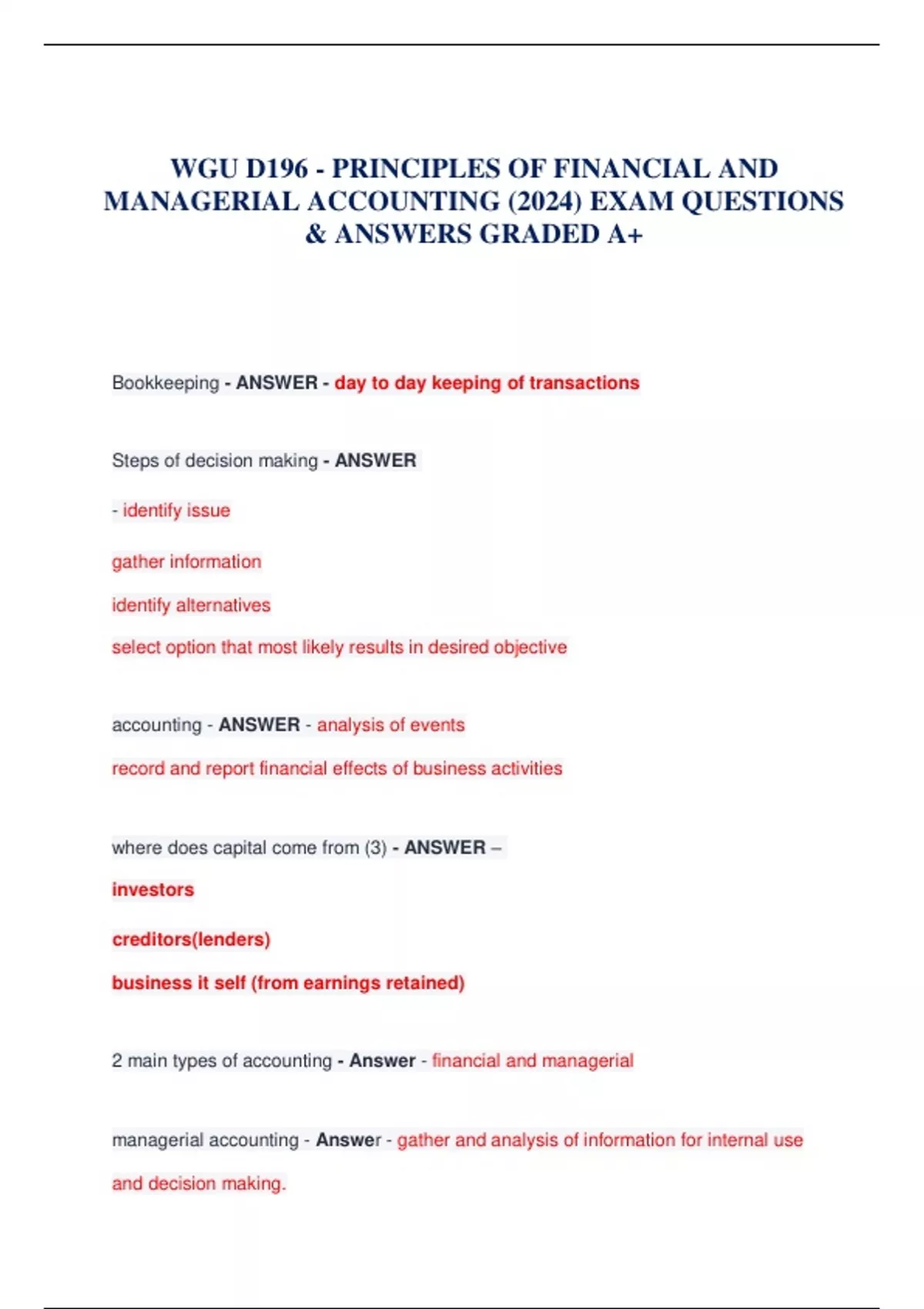 WGU D196 - PRINCIPLES OF FINANCIAL AND MANAGERIAL ACCOUNTING (2024) EXAM QUESTIONS & ANSWERS GRADED A+

Bookkeeping - ANSWER - day to day keeping of transactions

Steps of decision making - ANSWER

- identify issue

gather information

identify alternatives

select option that most likely results in desired objective

accounting - ANSWER - analysis of events

record and report financial effects of business activities

where does capital come from (3) - ANSWER –

investors

creditors(lenders)

business it self (from earnings retained)

2 main types of accounting - Answer - financial and managerial

managerial accounting - Answer - gather and analysis of information for internal use and decision making.